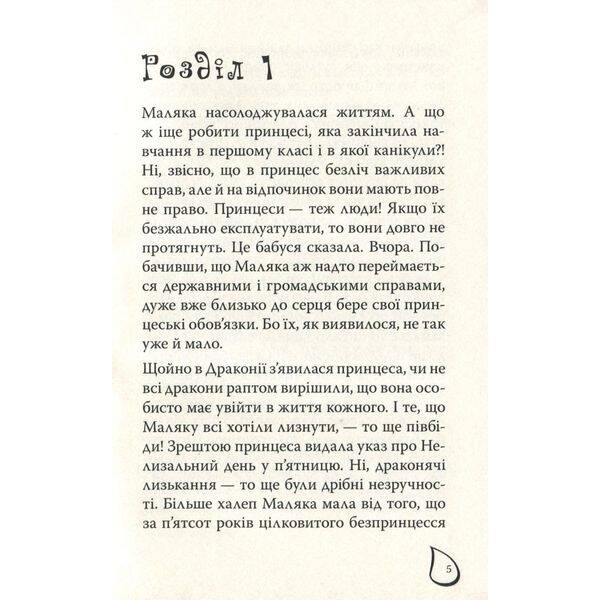 Розділ 1

Маляка насолоджувалася життям. А що ж іще робити принцесі, яка закінчила навчання в першому класі і в якої канікули?! Ні, звісно, що в принцес безліч важливих справ, але й на відпочинок вони мають повне право. Принцеси — теж люди! Якщо їх безжально експлуатувати, то вони довго не протягнуть. Це бабуся сказала. Вчора. Побачивши, що Маляка аж надто переймається державними і громадськими справами, дуже вже близько до серця бере свої принцеські обов'язки. Бо їх, як виявилося, не так уже й мало.

Щойно в Драконії з'явилася принцеса, чи не всі дракони раптом вирішили, що вона особисто має увійти в життя кожного. І те, що Маляку всі хотіли лизнути, — то ще півбіди! Зрештою принцеса видала указ про Нелизальний день у п'ятницю. Ні, драконячі лизькання — то ще були дрібні незручності. Більше халеп Маляка мала від того, що за п'ятсот років цілковитого безпринцесся

5